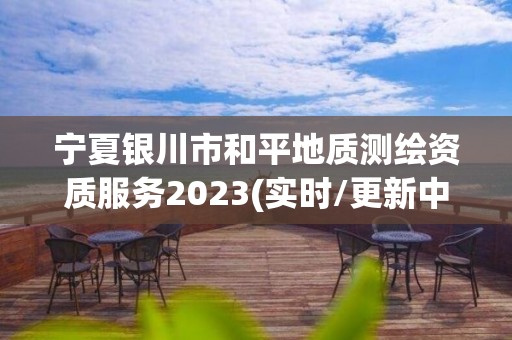 宁夏银川市和平地质测绘资质服务2023(实时/更新中